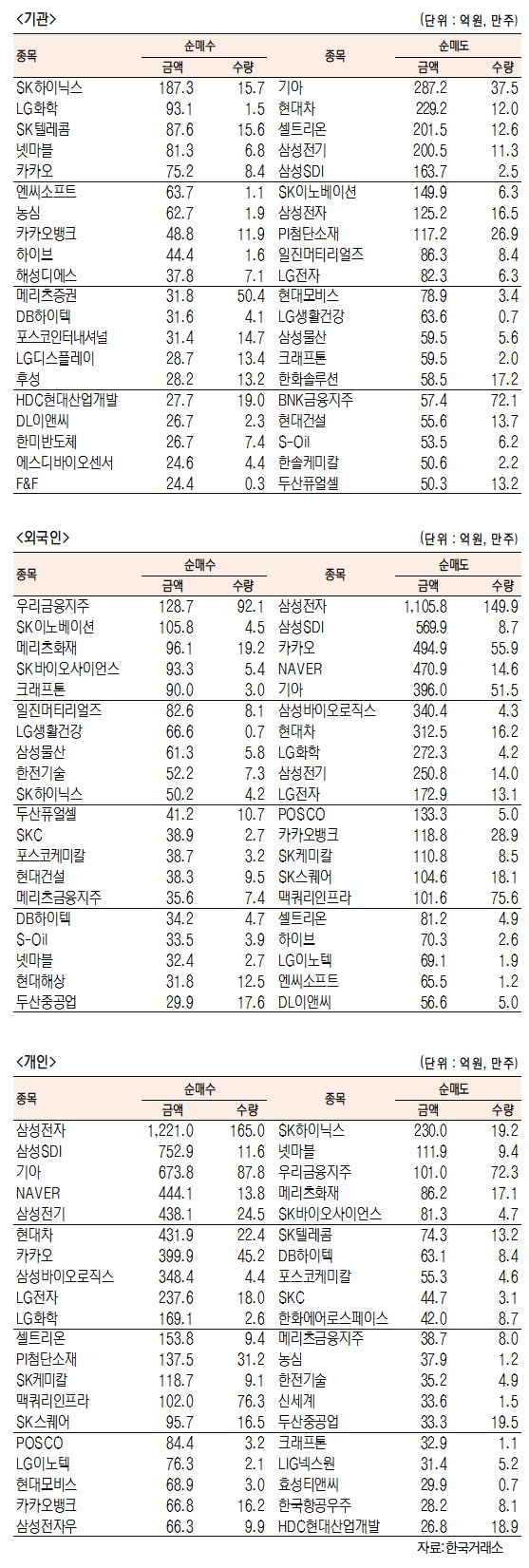 <기관>

(단위 : 억원, 만주)

| 종목 | 순매수 금액 | 순매수 수량 | 종목 | 순매도 금액 | 순매도 수량 |
|---|---|---|---|---|---|
| SK하이닉스 | 187.3 | 15.7 | 기아 | 287.2 | 37.5 |
| LG화학 | 93.1 | 1.5 | 현대차 | 229.2 | 12.0 |
| SK텔레콤 | 87.6 | 15.6 | 셀트리온 | 201.5 | 12.6 |
| 넷마블 | 81.3 | 6.8 | 삼성전기 | 200.5 | 11.3 |
| 카카오 | 75.2 | 8.4 | 삼성SDI | 163.7 | 2.5 |
| 엔씨소프트 | 63.7 | 1.1 | SK이노베이션 | 149.9 | 6.3 |
| 농심 | 62.7 | 1.9 | 삼성전자 | 125.2 | 16.5 |
| 카카오뱅크 | 48.8 | 11.9 | PI첨단소재 | 117.2 | 26.9 |
| 하이브 | 44.4 | 1.6 | 일진머티리얼즈 | 86.3 | 8.4 |
| 해성디에스 | 37.8 | 7.1 | LG전자 | 82.3 | 6.3 |
| 메리츠증권 | 31.8 | 50.4 | 현대모비스 | 78.9 | 3.4 |
| DB하이텍 | 31.6 | 4.1 | LG생활건강 | 63.6 | 0.7 |
| 포스코인터내셔널 | 31.4 | 14.7 | 삼성물산 | 59.5 | 5.6 |
| LG디스플레이 | 28.7 | 13.4 | 크래프톤 | 59.5 | 2.0 |
| 후성 | 28.2 | 13.2 | 한화솔루션 | 58.5 | 17.2 |
| HDC현대산업개발 | 27.7 | 19.0 | BNK금융지주 | 57.4 | 72.1 |
| DL이앤씨 | 26.7 | 2.3 | 현대건설 | 55.6 | 13.7 |
| 한미반도체 | 26.7 | 7.4 | S-Oil | 53.5 | 6.2 |
| 에스디바이오센서 | 24.6 | 4.4 | 한솔케미칼 | 50.6 | 2.2 |
| F&F | 24.4 | 0.3 | 두산퓨얼셀 | 50.3 | 13.2 |

<외국인>

(단위 : 억원, 만주)

| 종목 | 순매수 금액 | 순매수 수량 | 종목 | 순매도 금액 | 순매도 수량 |
|---|---|---|---|---|---|
| 우리금융지주 | 128.7 | 92.1 | 삼성전자 | 1,105.8 | 149.9 |
| SK이노베이션 | 105.8 | 4.5 | 삼성SDI | 569.9 | 8.7 |
| 메리츠화재 | 96.1 | 19.2 | 카카오 | 494.9 | 55.9 |
| SK바이오사이언스 | 93.3 | 5.4 | NAVER | 470.9 | 14.6 |
| 크래프톤 | 90.0 | 3.0 | 기아 | 396.0 | 51.5 |
| 일진머티리얼즈 | 82.6 | 8.1 | 삼성바이오로직스 | 340.4 | 4.3 |
| LG생활건강 | 66.6 | 0.7 | 현대차 | 312.5 | 16.2 |
| 삼성물산 | 61.3 | 5.8 | LG화학 | 272.3 | 4.2 |
| 한전기술 | 52.2 | 7.3 | 삼성전기 | 250.8 | 14.0 |
| SK하이닉스 | 50.2 | 4.2 | LG전자 | 172.9 | 13.1 |
| 두산퓨얼셀 | 41.2 | 10.7 | POSCO | 133.3 | 5.0 |
| SKC | 38.9 | 2.7 | 카카오뱅크 | 118.8 | 28.9 |
| 포스코케미칼 | 38.7 | 3.2 | SK케미칼 | 110.8 | 8.5 |
| 현대건설 | 38.3 | 9.5 | SK스퀘어 | 104.6 | 18.1 |
| 메리츠금융지주 | 35.6 | 7.4 | 맥쿼리인프라 | 101.6 | 75.6 |
| DB하이텍 | 34.2 | 4.7 | 셀트리온 | 81.2 | 4.9 |
| S-Oil | 33.5 | 3.9 | 하이브 | 70.3 | 2.6 |
| 넷마블 | 32.4 | 2.7 | LG이노텍 | 69.1 | 1.9 |
| 현대해상 | 31.8 | 12.5 | 엔씨소프트 | 65.5 | 1.2 |
| 두산중공업 | 29.9 | 17.6 | DL이앤씨 | 56.6 | 5.0 |

<개인>

(단위 : 억원, 만주)

| 종목 | 순매수 금액 | 순매수 수량 | 종목 | 순매도 금액 | 순매도 수량 |
|---|---|---|---|---|---|
| 삼성전자 | 1,221.0 | 165.0 | SK하이닉스 | 230.0 | 19.2 |
| 삼성SDI | 752.9 | 11.6 | 넷마블 | 111.9 | 9.4 |
| 기아 | 673.8 | 87.8 | 우리금융지주 | 101.0 | 72.3 |
| NAVER | 444.1 | 13.8 | 메리츠화재 | 86.2 | 17.1 |
| 삼성전기 | 438.1 | 24.5 | SK바이오사이언스 | 81.3 | 4.7 |
| 현대차 | 431.9 | 22.4 | SK텔레콤 | 74.3 | 13.2 |
| 카카오 | 399.9 | 45.2 | DB하이텍 | 63.1 | 8.4 |
| 삼성바이오로직스 | 348.4 | 4.4 | 포스코케미칼 | 55.3 | 4.6 |
| LG전자 | 237.6 | 18.0 | SKC | 44.7 | 3.1 |
| LG화학 | 169.1 | 2.6 | 한화에어로스페이스 | 42.0 | 8.7 |
| 셀트리온 | 153.8 | 9.4 | 메리츠금융지주 | 38.7 | 8.0 |
| PI첨단소재 | 137.5 | 31.2 | 농심 | 37.9 | 1.2 |
| SK케미칼 | 118.7 | 9.1 | 한전기술 | 35.2 | 4.9 |
| 맥쿼리인프라 | 102.0 | 76.3 | 신세계 | 33.6 | 1.5 |
| SK스퀘어 | 95.7 | 16.5 | 두산중공업 | 33.3 | 19.5 |
| POSCO | 84.4 | 3.2 | 크래프톤 | 32.9 | 1.1 |
| LG이노텍 | 76.3 | 2.1 | LIG넥스원 | 31.4 | 5.2 |
| 현대모비스 | 68.9 | 3.0 | 효성티앤씨 | 29.9 | 0.7 |
| 카카오뱅크 | 66.8 | 16.2 | 한국항공우주 | 28.2 | 8.1 |
| 삼성전자우 | 66.3 | 9.9 | HDC현대산업개발 | 26.8 | 18.9 |

자료: 한국거래소